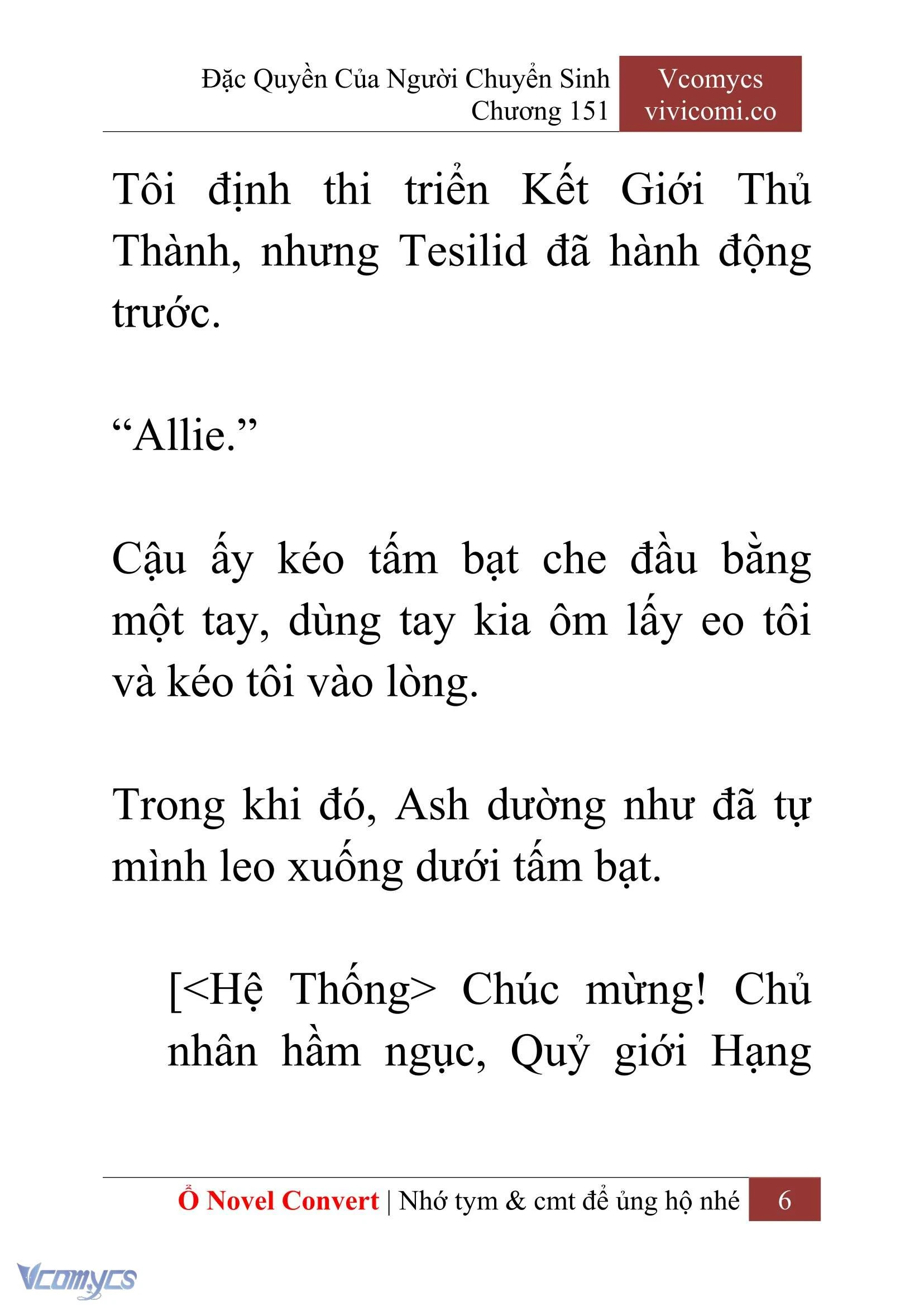 Đặc Quyền Của Người Chuyển Sinh
Chương 151

Vcomycs
vivicomi.co

Tôi định thi triển Kết Giới Thủ Thành, nhưng Tesilid đã hành động trước.

“Allie.”

Cậu ấy kéo tấm bạt che đầu bằng một tay, dùng tay kia ôm lấy eo tôi và kéo tôi vào lòng.

Trong khi đó, Ash dường như đã tự mình leo xuống dưới tấm bạt.

[<Hệ Thống> Chúc mừng! Chủ nhân hầm ngục, Quỷ giới Hạng

Ổ Novel Convert | Nhớ tym & cmt để ủng hộ nhé 6

Vcomycs